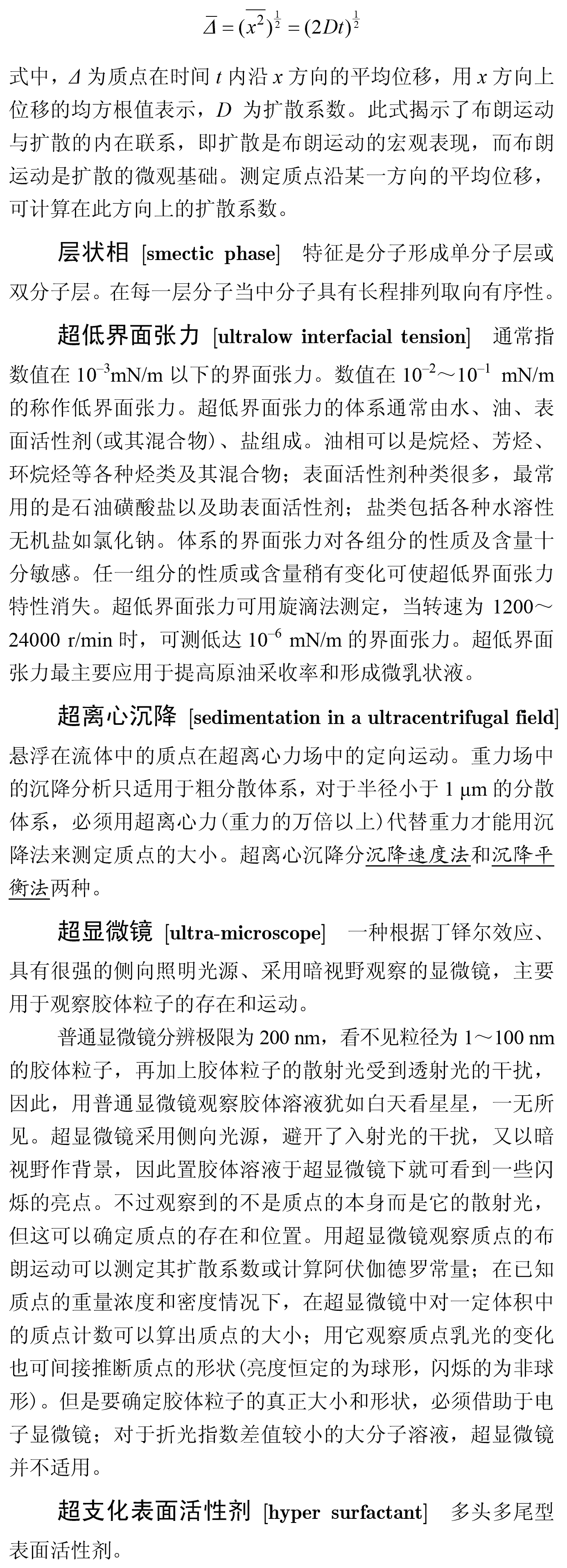 $\overline{\Delta} = (\overline{x^2})^{\frac{1}{2}} = (2Dt)^{\frac{1}{2}}$

式中，$\Delta$ 为质点在时间 $t$ 内沿 $x$ 方向的平均位移，用 $x$ 方向上位移的均方根值表示，$D$ 为扩散系数。此式揭示了布朗运动与扩散的内在联系，即扩散是布朗运动的宏观表现，而布朗运动是扩散的微观基础。测定质点沿某一方向的平均位移，可计算在此方向上的扩散系数。

层状相 [smectic phase] 特征是分子形成单分子层或双分子层。在每一层分子当中分子具有长程排列取向有序性。

超低界面张力 [ultralow interfacial tension] 通常指数值在 $10^{-3}$mN/m 以下的界面张力。数值在 $10^{-2}$～$10^{-1}$ mN/m 的称作低界面张力。超低界面张力的体系通常由水、油、表面活性剂(或其混合物)、盐组成。油相可以是烷烃、芳烃、环烷烃等各种烃类及其混合物；表面活性剂种类很多，最常用的是石油磺酸盐以及助表面活性剂；盐类包括各种水溶性无机盐如氯化钠。体系的界面张力对各组分的性质及含量十分敏感。任一组分的性质或含量稍有变化可使超低界面张力特性消失。超低界面张力可用旋滴法测定，当转速为 1200～24000 r/min 时，可测低达 $10^{-6}$ mN/m 的界面张力。超低界面张力最主要应用于提高原油采收率和形成微乳状液。

超离心沉降 [sedimentation in a ultracentrifugal field] 悬浮在流体中的质点在超离心力场中的定向运动。重力场中的沉降分析只适用于粗分散体系，对于半径小于 1 μm 的分散体系，必须用超离心力(重力的万倍以上)代替重力才能用沉降法来测定质点的大小。超离心沉降分沉降速度法和沉降平衡法两种。

超显微镜 [ultra-microscope] 一种根据丁铎尔效应、具有很强的侧向照明光源、采用暗视野观察的显微镜，主要用于观察胶体粒子的存在和运动。

普通显微镜分辨极限为 200 nm，看不见粒径为 1～100 nm 的胶体粒子，再加上胶体粒子的散射光受到透射光的干扰，因此，用普通显微镜观察胶体溶液犹如白天看星星，一无所见。超显微镜采用侧向光源，避开了入射光的干扰，又以暗视野作背景，因此置胶体溶液于超显微镜下就可看到一些闪烁的亮点。不过观察到的不是质点的本身而是它的散射光，但这可以确定质点的存在和位置。用超显微镜观察质点的布朗运动可以测定其扩散系数或计算阿伏伽德罗常量；在已知质点的重量浓度和密度情况下，在超显微镜中对一定体积中的质点计数可以算出质点的大小；用它观察质点乳光的变化也可间接推断质点的形状(亮度恒定的为球形，闪烁的为非球形)。但是要确定胶体粒子的真正大小和形状，必须借助于电子显微镜；对于折光指数差值较小的大分子溶液，超显微镜并不适用。

超支化表面活性剂 [hyper surfactant] 多头多尾型表面活性剂。